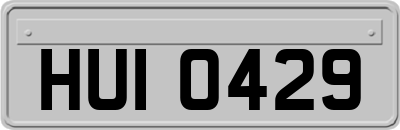 HUI 0429